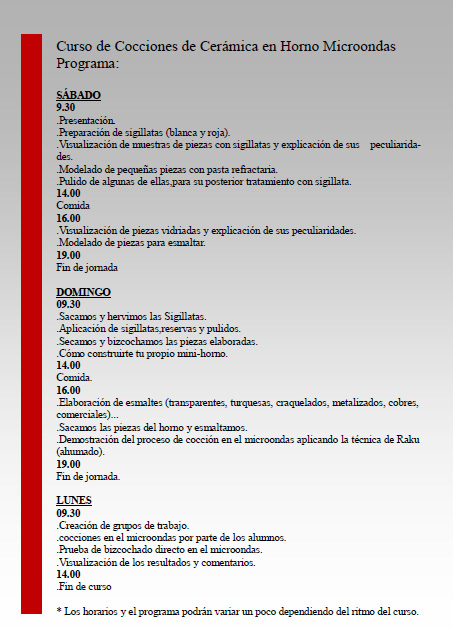 Curso de Cocciones de Cerámica en Horno Microondas
Programa:

SÁBADO
9.30
.Presentación.
.Preparación de sigillatas (blanca y roja).
.Visualización de muestras de piezas con sigillatas y explicación de sus peculiaridades.
.Modelado de pequeñas piezas con pasta refractaria.
.Pulido de algunas de ellas,para su posterior tratamiento con sigillata.
14.00
Comida
16.00
.Visualización de piezas vidriadas y explicación de sus peculiaridades.
.Modelado de piezas para esmaltar.
19.00
Fin de jornada

DOMINGO
09.30
.Sacamos y hervimos las Sigillatas.
.Aplicación de sigillatas,reservas y pulidos.
.Secamos y bizcochamos las piezas elaboradas.
.Cómo construirte tu propio mini-horno.
14.00
Comida.
16.00
.Elaboración de esmaltes (transparentes, turquesas, craquelados, metalizados, cobres, comerciales)...
.Sacamos las piezas del horno y esmaltamos.
.Demostración del proceso de cocción en el microondas aplicando la técnica de Raku (ahumado).
19.00
Fin de jornada.

LUNES
09.30
.Creación de grupos de trabajo.
.cocciones en el microondas por parte de los alumnos.
.Prueba de bizcochado directo en el microondas.
.Visualización de los resultados y comentarios.
14.00
.Fin de curso

* Los horarios y el programa podrán variar un poco dependiendo del ritmo del curso.